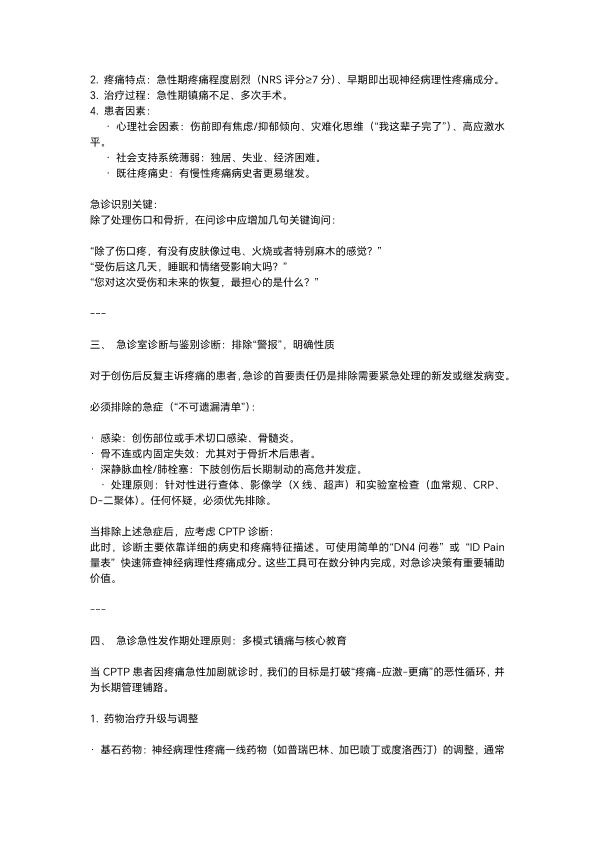 2. 疼痛特点：急性期疼痛程度剧烈（NRS 评分≥7 分）、早期即出现神经病理性疼痛成分。
3. 治疗过程：急性期镇痛不足、多次手术。
4. 患者因素：
· 心理社会因素：伤前即有焦虑/抑郁倾向、灾难化思维（“我这辈子完了”）、高应激水平。
· 社会支持系统薄弱：独居、失业、经济困难。
· 既往疼痛史：有慢性疼痛病史者更易继发。

急诊识别关键：
除了处理伤口和骨折，在问诊中应增加几句关键询问：

“除了伤口疼，有没有皮肤像过电、火烧或者特别麻木的感觉？”
“受伤后这几天，睡眠和情绪受影响大吗？”
“您对这次受伤和未来的恢复，最担心的是什么？”

---

三、 急诊室诊断与鉴别诊断：排除“警报”，明确性质

对于创伤后反复主诉疼痛的患者，急诊的首要责任仍是排除需要紧急处理的新发或继发病变。

必须排除的急症（“不可遗漏清单”）：

· 感染：创伤部位或手术切口感染、骨髓炎。
· 骨不连或内固定失效：尤其对于骨折术后患者。
· 深静脉血栓/肺栓塞：下肢创伤后长期制动的高危并发症。
· 处理原则：针对性进行查体、影像学（X 线、超声）和实验室检查（血常规、CRP、D-二聚体）。任何怀疑，必须优先排除。

当排除上述急症后，应考虑 CPTP 诊断：
此时，诊断主要依靠详细的病史和疼痛特征描述。可使用简单的“DN4 问卷” 或 “ID Pain 量表” 快速筛查神经病理性疼痛成分。这些工具可在数分钟内完成，对急诊决策有重要辅助价值。

---

四、 急诊急性发作期处理原则：多模式镇痛与核心教育

当 CPTP 患者因疼痛急性加剧就诊时，我们的目标是打破“疼痛-应激-更痛”的恶性循环，并为长期管理铺路。

1. 药物治疗升级与调整

· 基石药物：神经病理性疼痛一线药物（如普瑞巴林、加巴喷丁或度洛西汀）的调整，通常